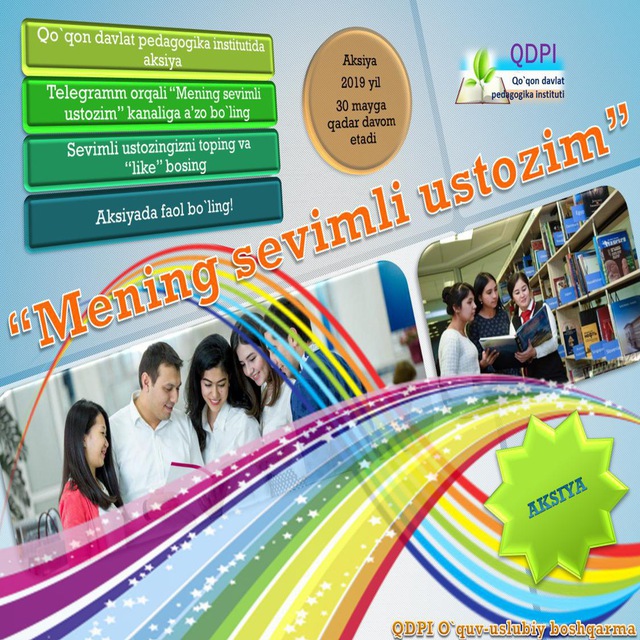 Qo`qon davlat pedagogika institutida aksiya

Telegramm orqali “Mening sevimli ustozim” kanaliga a’zo bo`ling

Sevimli ustozingizni toping va “like” bosing

Aksiyada faol bo`ling!

Aksiya 2019 yil 30 mayga qadar davom etadi

QDPI
Qo`qon davlat pedagogika instituti

“Mening sevimli ustozim”

AKSIYA

QDPI O`quv-uslubiy boshqarma